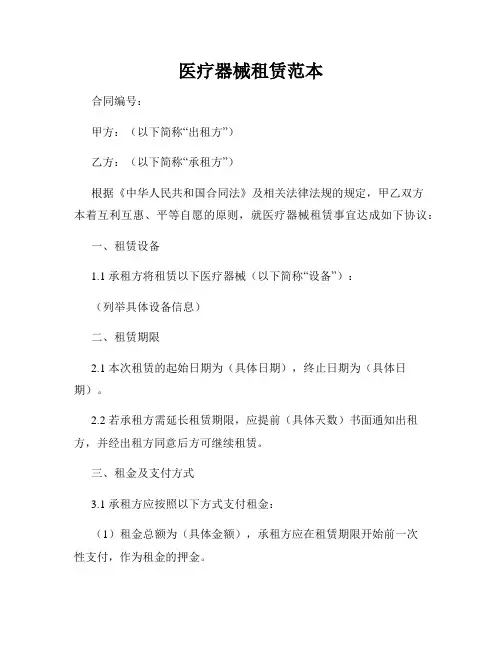 医疗器械租赁范本

合同编号：

甲方：（以下简称“出租方”）

乙方：（以下简称“承租方”）

根据《中华人民共和国合同法》及相关法律法规的规定，甲乙双方本着互利互惠、平等自愿的原则，就医疗器械租赁事宜达成如下协议：

一、租赁设备

1.1 承租方将租赁以下医疗器械（以下简称“设备”）：

（列举具体设备信息）

二、租赁期限

2.1 本次租赁的起始日期为（具体日期），终止日期为（具体日期）。

2.2 若承租方需延长租赁期限，应提前（具体天数）书面通知出租方，并经出租方同意后方可继续租赁。

三、租金及支付方式

3.1 承租方应按照以下方式支付租金：

（1）租金总额为（具体金额），承租方应在租赁期限开始前一次性支付，作为租金的押金。